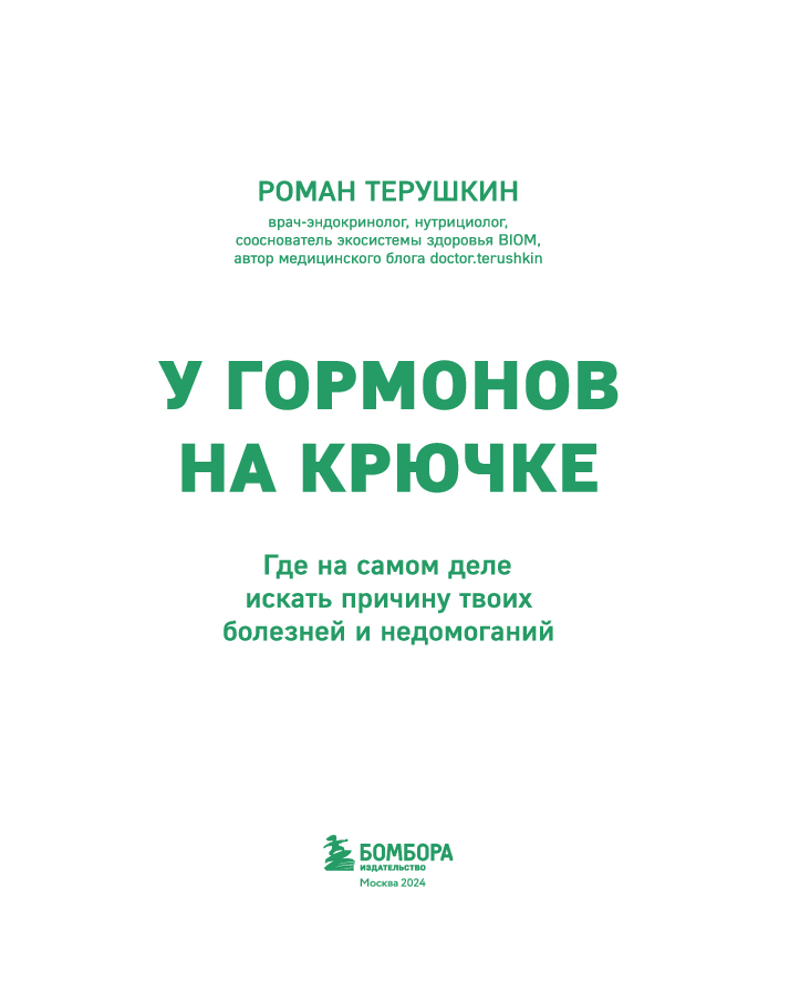 РОМАН ТЕРУШКИН

врач-эндокринолог, нутрициолог,
сооснователь экосистемы здоровья BIOM,
автор медицинского блога doctor.terushkin

У ГОРМОНОВ
НА КРЮЧКЕ

Где на самом деле
искать причину твоих
болезней и недомоганий

БОМБОРА
ИЗДАТЕЛЬСТВО

Москва 2024